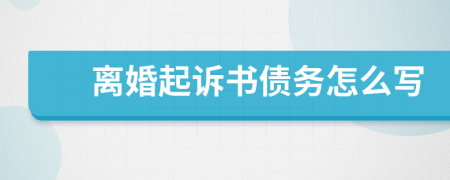 离婚起诉书债务怎么写